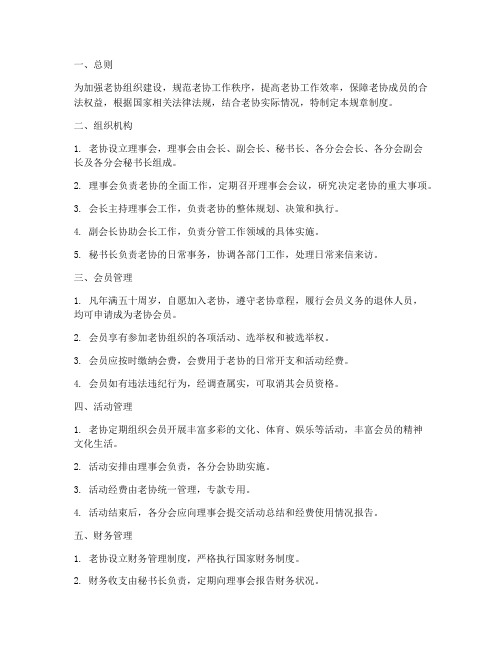 一、总则

为加强老协组织建设，规范老协工作秩序，提高老协工作效率，保障老协成员的合法权益，根据国家相关法律法规，结合老协实际情况，特制定本规章制度。

二、组织机构

1. 老协设立理事会，理事会由会长、副会长、秘书长、各分会会长、各分会副会长及各分会秘书长组成。

2. 理事会负责老协的全面工作，定期召开理事会会议，研究决定老协的重大事项。

3. 会长主持理事会工作，负责老协的整体规划、决策和执行。

4. 副会长协助会长工作，负责分管工作领域的具体实施。

5. 秘书长负责老协的日常事务，协调各部门工作，处理日常来信来访。

三、会员管理

1. 凡年满五十周岁，自愿加入老协，遵守老协章程，履行会员义务的退休人员，均可申请成为老协会员。

2. 会员享有参加老协组织的各项活动、选举权和被选举权。

3. 会员应按时缴纳会费，会费用于老协的日常开支和活动经费。

4. 会员如有违法违纪行为，经调查属实，可取消其会员资格。

四、活动管理

1. 老协定期组织会员开展丰富多彩的文化、体育、娱乐等活动，丰富会员的精神文化生活。

2. 活动安排由理事会负责，各分会协助实施。

3. 活动经费由老协统一管理，专款专用。

4. 活动结束后，各分会应向理事会提交活动总结和经费使用情况报告。

五、财务管理

1. 老协设立财务管理制度，严格执行国家财务制度。

2. 财务收支由秘书长负责，定期向理事会报告财务状况。